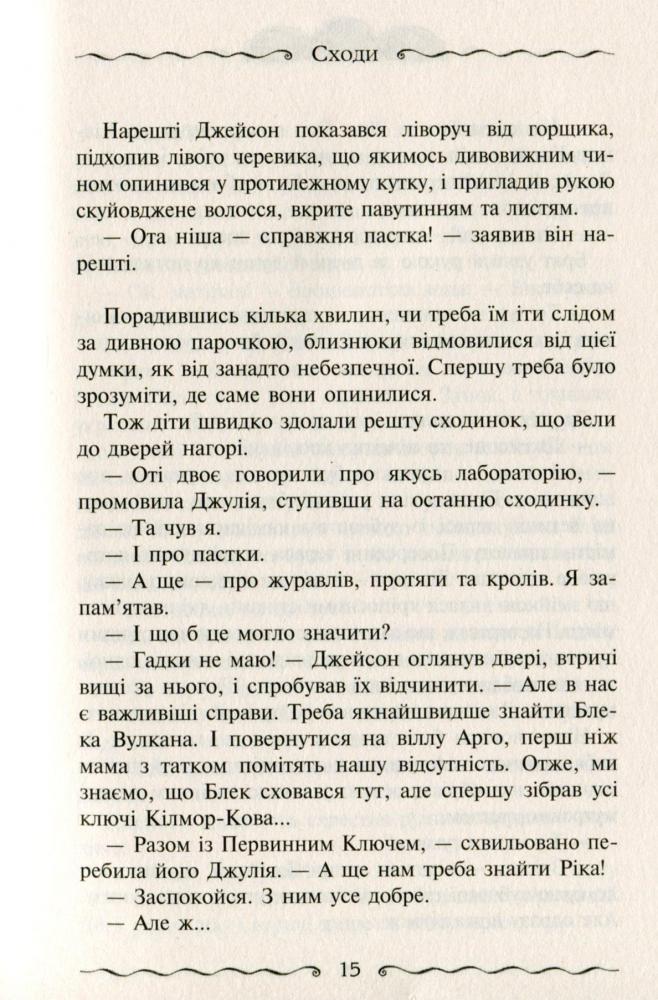 Сходи

Нарешті Джейсон показався ліворуч від горщика, підхопив лівого черевика, що якимось дивовижним чином опинився у протилежному кутку, і пригладив рукою скуйовджене волосся, вкрите павутинням та листям.

— Ота ніша — справжня пастка! — заявив він нарешті.

Порадившись кілька хвилин, чи треба їм іти слідом за дивною парочкою, близнюки відмовилися від цієї думки, як від занадто небезпечної. Спершу треба було зрозуміти, де саме вони опинилися.

Тож діти швидко здолали решту сходинок, що вели до дверей нагорі.

— Оті двоє говорили про якусь лабораторію, — промовила Джулія, ступивши на останню сходинку.

— Та чув я.

— І про пастки.

— А ще — про журавлів, протяги та кролів. Я запам'ятав.

— І що б це могло значити?

— Гадки не маю! — Джейсон оглянув двері, втричі вищі за нього, і спробував їх відчинити. — Але в нас є важливіші справи. Треба якнайшвидше знайти Блека Вулкана. І повернутися на віллу Арго, перш ніж мама з татком помітять нашу відсутність. Отже, ми знаємо, що Блек сховався тут, але спершу зібрав усі ключі Кілмор-Кова...

— Разом із Первинним Ключем, — схвильовано перебила його Джулія. — А ще нам треба знайти Ріка!

— Заспокойся. З ним усе добре.

— Але ж...

15